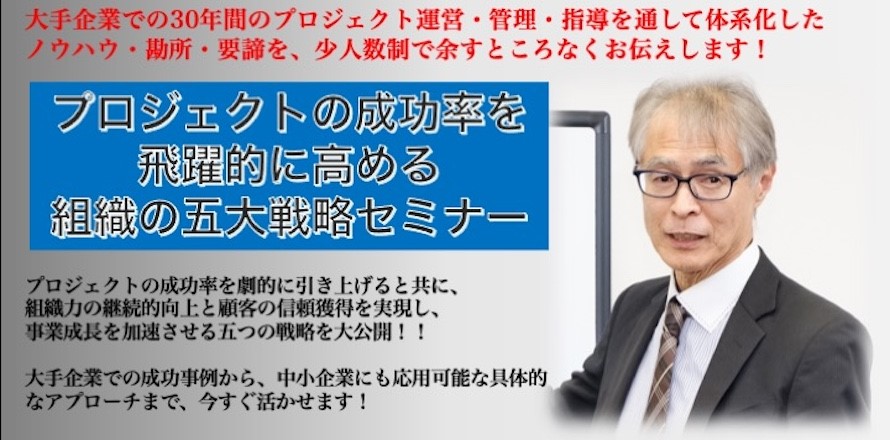 大手企業での30年間のプロジェクト運営・管理・指導を通して体系化したノウハウ・勘所・要諦を、少人数制で余すところなくお伝えします！

プロジェクトの成功率を
飛躍的に高める
組織の五大戦略セミナー

プロジェクトの成功率を劇的に引き上げると共に、組織力の継続的向上と顧客の信頼獲得を実現し、事業成長を加速させる五つの戦略を大公開！！

大手企業での成功事例から、中小企業にも応用可能な具体的なアプローチまで、今すぐ活かせます！